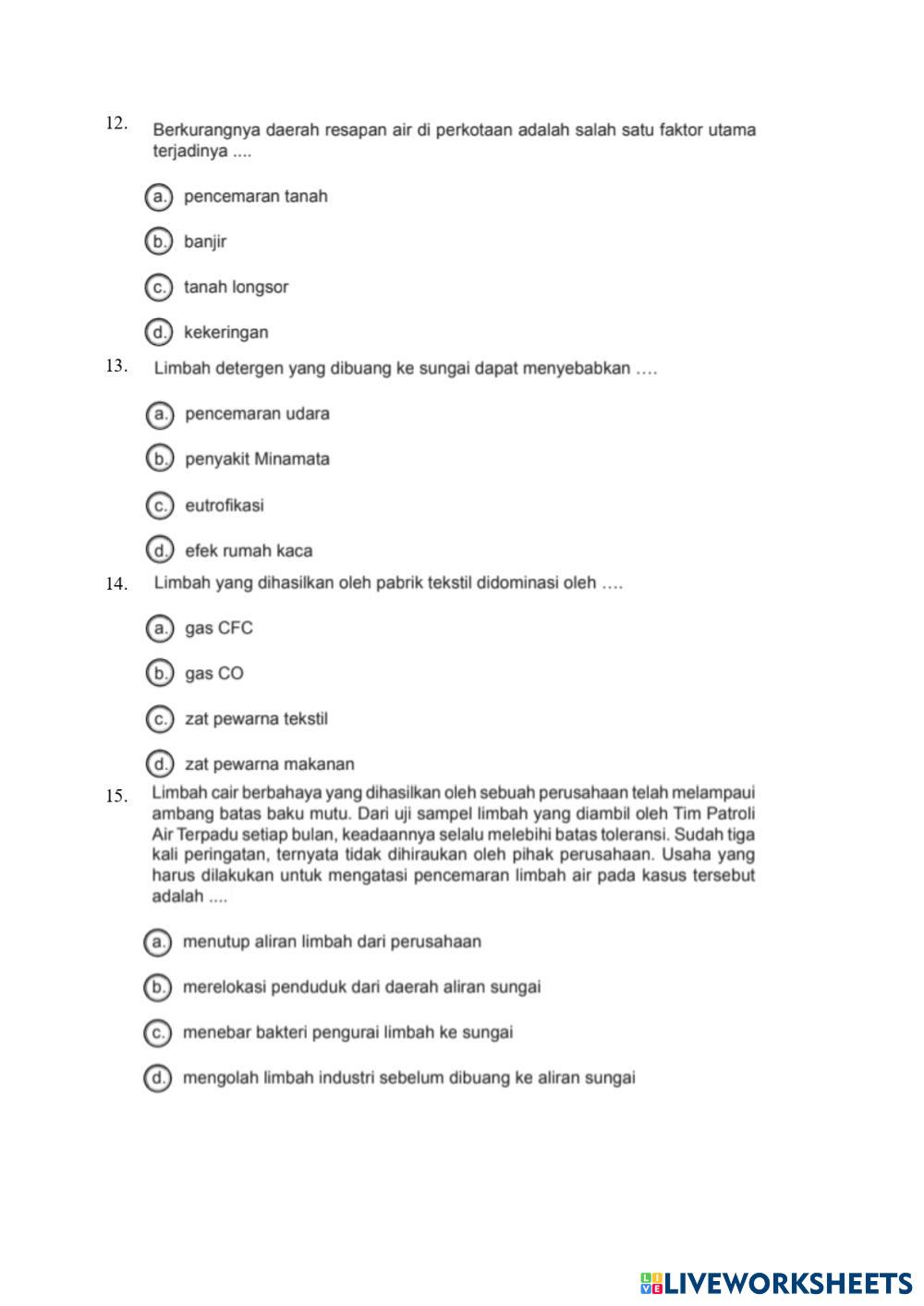 12. Berkurangnya daerah resapan air di perkotaan adalah salah satu faktor utama terjadinya ....

a. pencemaran tanah

b. banjir

c. tanah longsor

d. kekeringan

13. Limbah detergen yang dibuang ke sungai dapat menyebabkan ….

a. pencemaran udara

b. penyakit Minamata

c. eutrofikasi

d. efek rumah kaca

14. Limbah yang dihasilkan oleh pabrik tekstil didominasi oleh ….

a. gas CFC

b. gas CO

c. zat pewarna tekstil

d. zat pewarna makanan

15. Limbah cair berbahaya yang dihasilkan oleh sebuah perusahaan telah melampaui ambang batas baku mutu. Dari uji sampel limbah yang diambil oleh Tim Patroli Air Terpadu setiap bulan, keadaannya selalu melebihi batas toleransi. Sudah tiga kali peringatan, ternyata tidak dihiraukan oleh pihak perusahaan. Usaha yang harus dilakukan untuk mengatasi pencemaran limbah air pada kasus tersebut adalah ....

a. menutup aliran limbah dari perusahaan

b. merelokasi penduduk dari daerah aliran sungai

c. menebar bakteri pengurai limbah ke sungai

d. mengolah limbah industri sebelum dibuang ke aliran sungai

LIVEWORKSHEETS